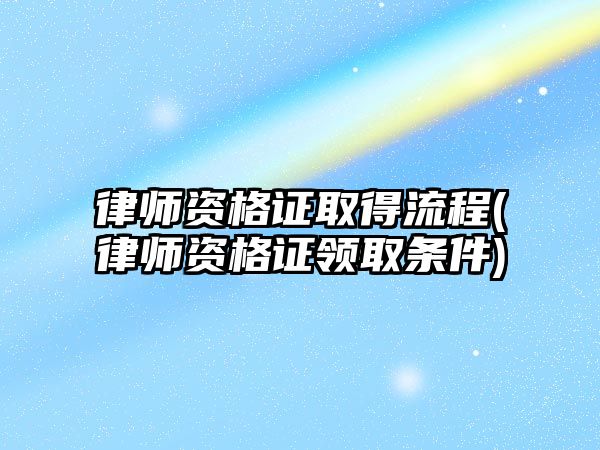 律师资格证取得流程(律师资格证领取条件)